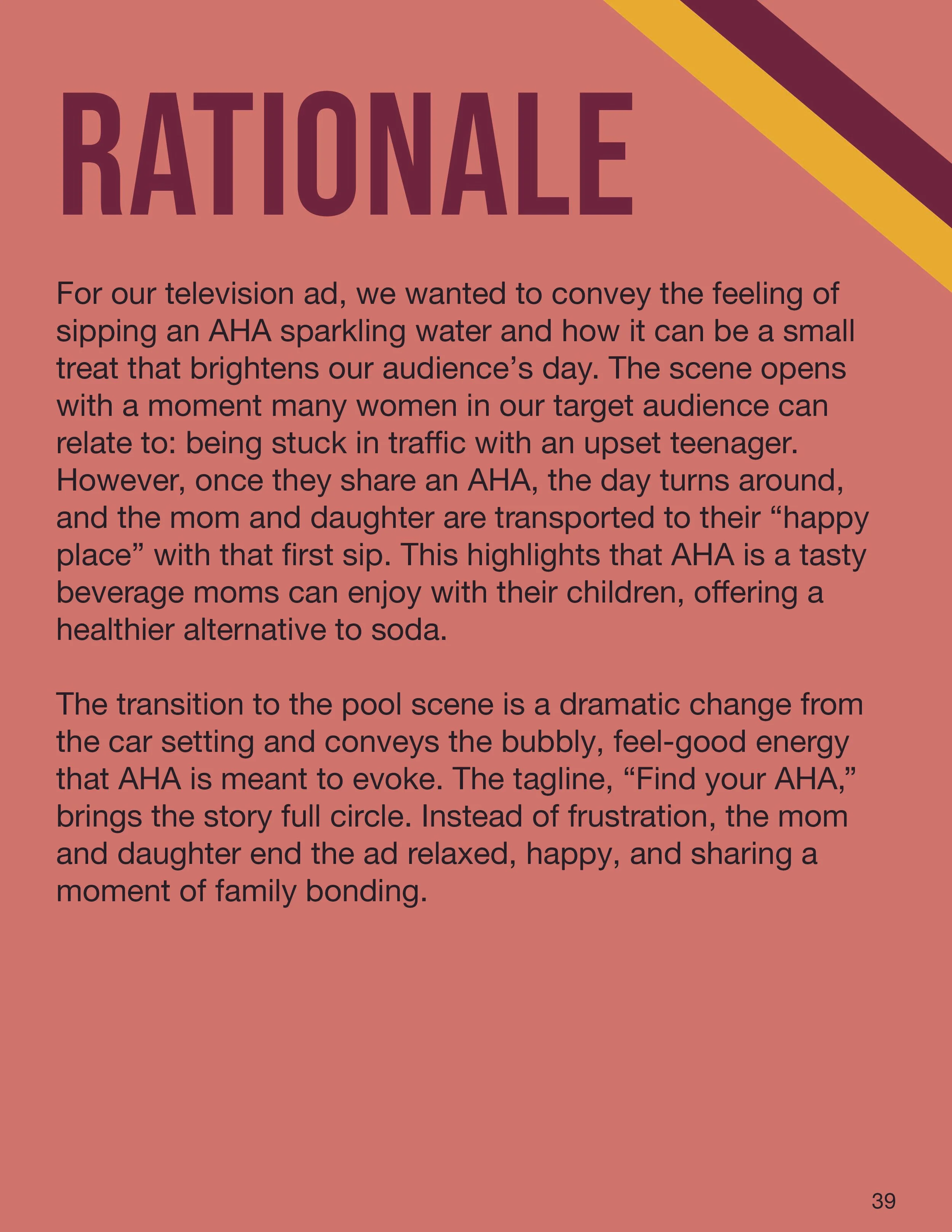 RATIONALE

For our television ad, we wanted to convey the feeling of sipping an AHA sparkling water and how it can be a small treat that brightens our audience’s day. The scene opens with a moment many women in our target audience can relate to: being stuck in traffic with an upset teenager. However, once they share an AHA, the day turns around, and the mom and daughter are transported to their “happy place” with that first sip. This highlights that AHA is a tasty beverage moms can enjoy with their children, offering a healthier alternative to soda.

The transition to the pool scene is a dramatic change from the car setting and conveys the bubbly, feel-good energy that AHA is meant to evoke. The tagline, “Find your AHA,” brings the story full circle. Instead of frustration, the mom and daughter end the ad relaxed, happy, and sharing a moment of family bonding.

39